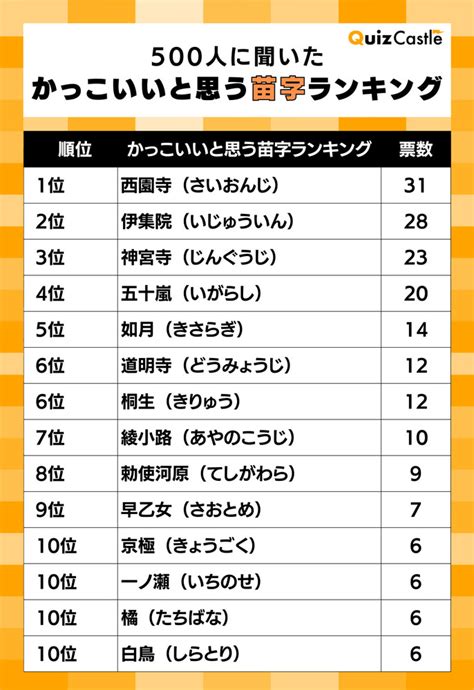 QuizCastle

500人に聞いた
かっこいいと思う苗字ランキング

| 順位 | かっこいいと思う苗字ランキング | 票数 |
|---|---|---|
| 1位 | 西園寺（さいおんじ） | 31 |
| 2位 | 伊集院（いじゅういん） | 28 |
| 3位 | 神宮寺（じんぐうじ） | 23 |
| 4位 | 五十嵐（いがらし） | 20 |
| 5位 | 如月（きさらぎ） | 14 |
| 6位 | 道明寺（どうみょうじ） | 12 |
| 6位 | 桐生（きりゅう） | 12 |
| 7位 | 綾小路（あやのこうじ） | 10 |
| 8位 | 勅使河原（てしがわら） | 9 |
| 9位 | 早乙女（さおとめ） | 7 |
| 10位 | 京極（きょうごく） | 6 |
| 10位 | 一ノ瀬（いちのせ） | 6 |
| 10位 | 橘（たちばな） | 6 |
| 10位 | 白鳥（しらとり） | 6 |